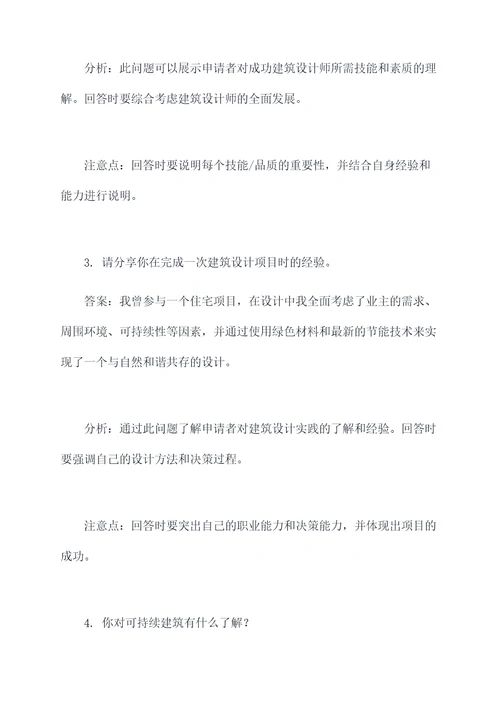 分析：此问题可以展示申请者对成功建筑设计师所需技能和素质的理解。回答时要综合考虑建筑设计师的全面发展。

注意点：回答时要说明每个技能/品质的重要性，并结合自身经验和能力进行说明。

3. 请分享你在完成一次建筑设计项目时的经验。

答案：我曾参与一个住宅项目，在设计中我全面考虑了业主的需求、周围环境、可持续性等因素，并通过使用绿色材料和最新的节能技术来实现了一个与自然和谐共存的设计。

分析：通过此问题了解申请者对建筑设计实践的了解和经验。回答时要强调自己的设计方法和决策过程。

注意点：回答时要突出自己的职业能力和决策能力，并体现出项目的成功。

4. 你对可持续建筑有什么了解？